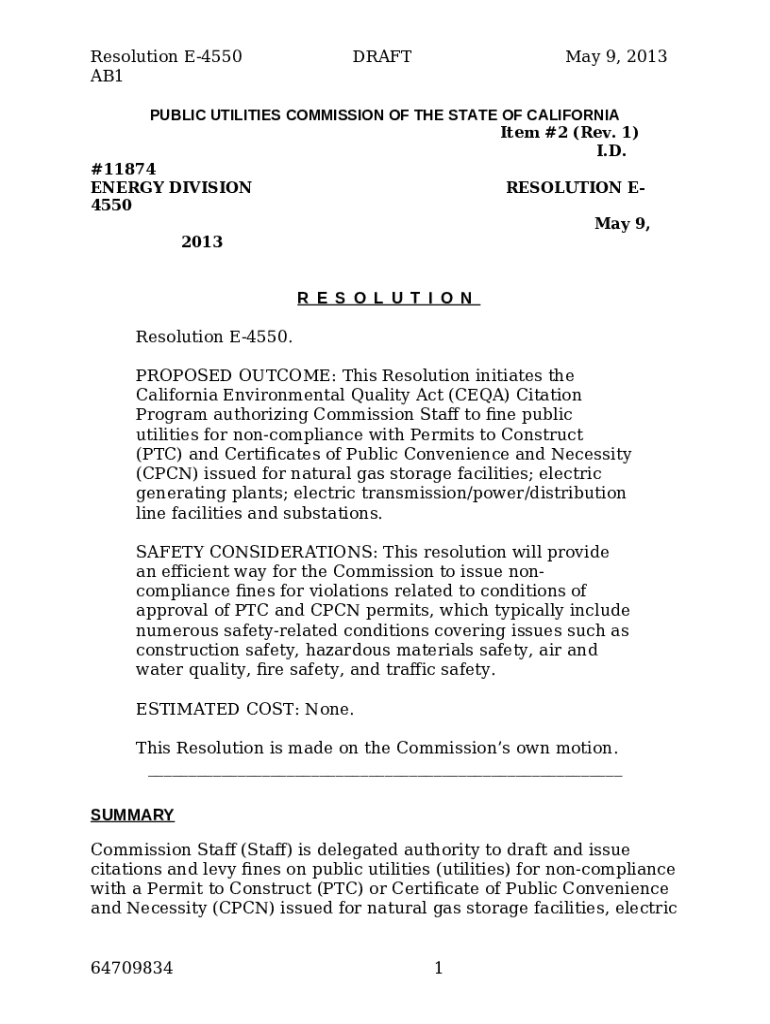 Resolution E-4550 DRAFT May 9, 2013
AB1

PUBLIC UTILITIES COMMISSION OF THE STATE OF CALIFORNIA
Item #2 (Rev. 1)
I.D. #11874
ENERGY DIVISION RESOLUTION E-4550
May 9, 2013

R E S O L U T I O N

Resolution E-4550.

PROPOSED OUTCOME: This Resolution initiates the California Environmental Quality Act (CEQA) Citation Program authorizing Commission Staff to fine public utilities for non-compliance with Permits to Construct (PTC) and Certificates of Public Convenience and Necessity (CPCN) issued for natural gas storage facilities; electric generating plants; electric transmission/power/distribution line facilities and substations.

SAFETY CONSIDERATIONS: This resolution will provide an efficient way for the Commission to issue non-compliance fines for violations related to conditions of approval of PTC and CPCN permits, which typically include numerous safety-related conditions covering issues such as construction safety, hazardous materials safety, air and water quality, fire safety, and traffic safety.

ESTIMATED COST: None.

This Resolution is made on the Commission's own motion.

SUMMARY

Commission Staff (Staff) is delegated authority to draft and issue citations and levy fines on public utilities (utilities) for non-compliance with a Permit to Construct (PTC) or Certificate of Public Convenience and Necessity (CPCN) issued for natural gas storage facilities, electric

64709834 1